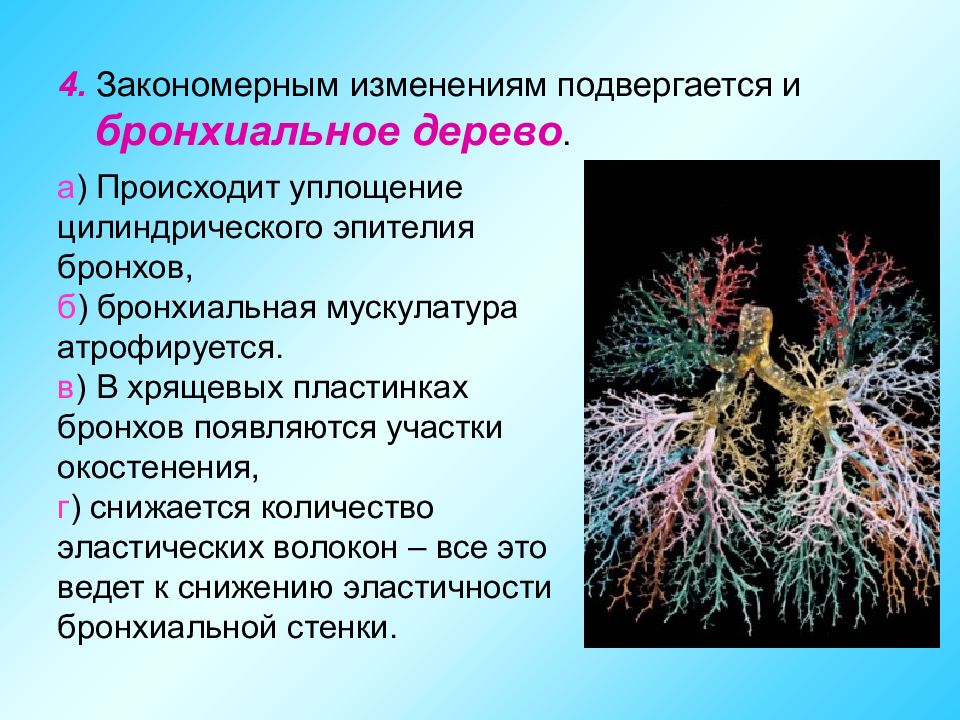 4. Закономерным изменениям подвергается и бронхиальное дерево.

а) Происходит уплощение цилиндрического эпителия бронхов,
б) бронхиальная мускулатура атрофируется.
в) В хрящевых пластинках бронхов появляются участки окостенения,
г) снижается количество эластических волокон – все это ведет к снижению эластичности бронхиальной стенки.